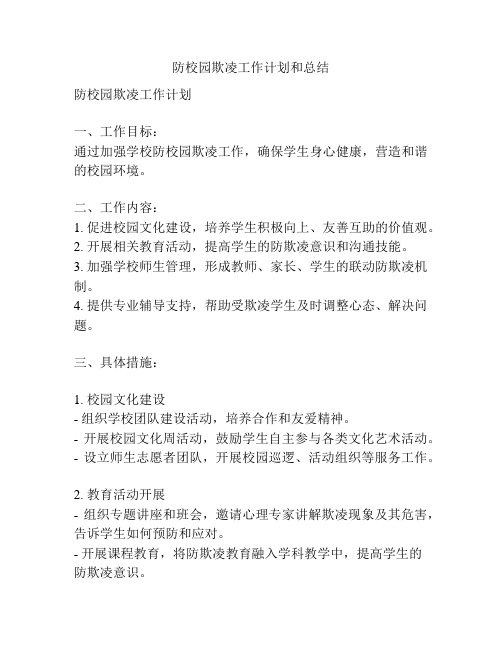 防校园欺凌工作计划和总结

防校园欺凌工作计划

一、工作目标：
通过加强学校防校园欺凌工作，确保学生身心健康，营造和谐的校园环境。

二、工作内容：
1. 促进校园文化建设，培养学生积极向上、友善互助的价值观。
2. 开展相关教育活动，提高学生的防欺凌意识和沟通技能。
3. 加强学校师生管理，形成教师、家长、学生的联动防欺凌机制。
4. 提供专业辅导支持，帮助受欺凌学生及时调整心态、解决问题。

三、具体措施：

1. 校园文化建设
- 组织学校团队建设活动，培养合作和友爱精神。
- 开展校园文化周活动，鼓励学生自主参与各类文化艺术活动。
- 设立师生志愿者团队，开展校园巡逻、活动组织等服务工作。

2. 教育活动开展
- 组织专题讲座和班会，邀请心理专家讲解欺凌现象及其危害，告诉学生如何预防和应对。
- 开展课程教育，将防欺凌教育融入学科教学中，提高学生的防欺凌意识。